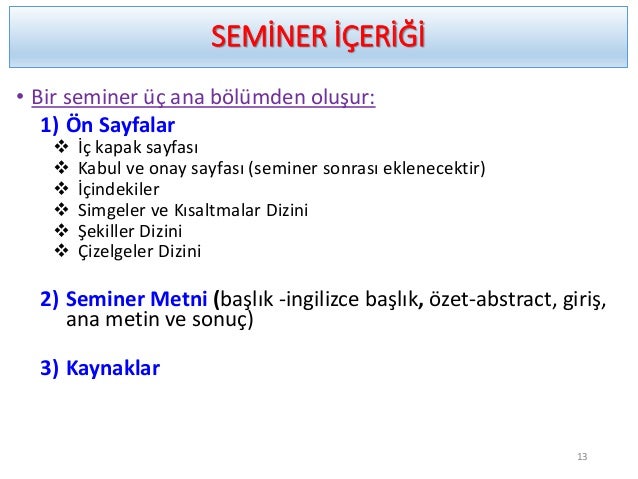 SEMİNER İÇERİĞİ

• Bir seminer üç ana bölümden oluşur:

1) Ön Sayfalar
❖ İç kapak sayfası
❖ Kabul ve onay sayfası (seminer sonrası eklenecektir)
❖ İçindekiler
❖ Simgeler ve Kısaltmalar Dizini
❖ Şekiller Dizini
❖ Çizelgeler Dizini

2) Seminer Metni (başlık -ingilizce başlık, özet-abstract, giriş, ana metin ve sonuç)

3) Kaynaklar

13